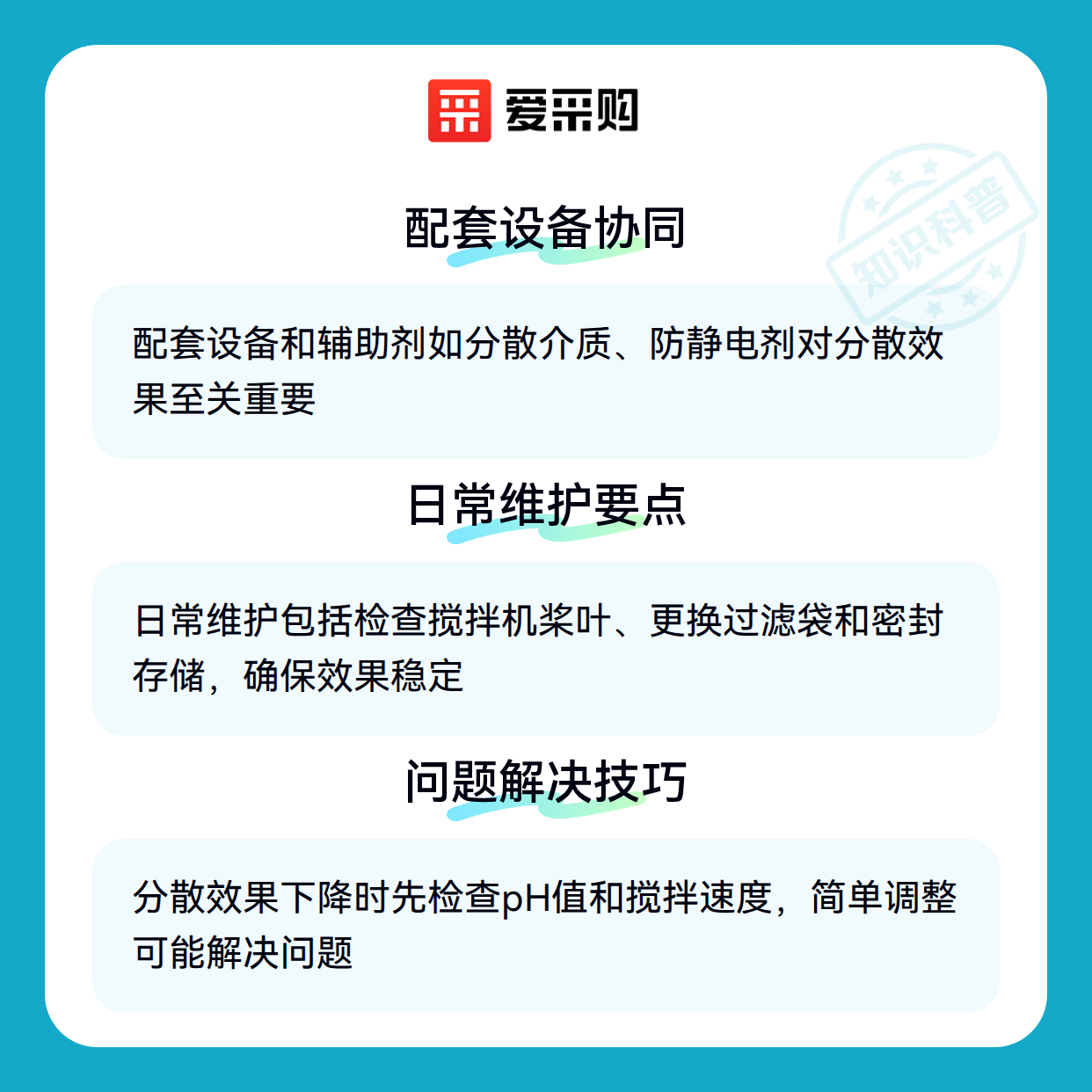 爱采购

配套设备协同

配套设备和辅助剂如分散介质、防静电剂对分散效果至关重要

日常维护要点

日常维护包括检查搅拌机桨叶、更换过滤袋和密封存储，确保效果稳定

问题解决技巧

分散效果下降时先检查pH值和搅拌速度，简单调整可能解决问题

知识科普